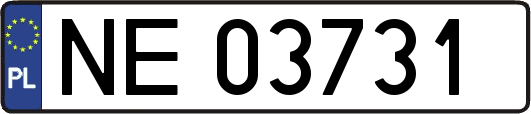 PL
NE 03731